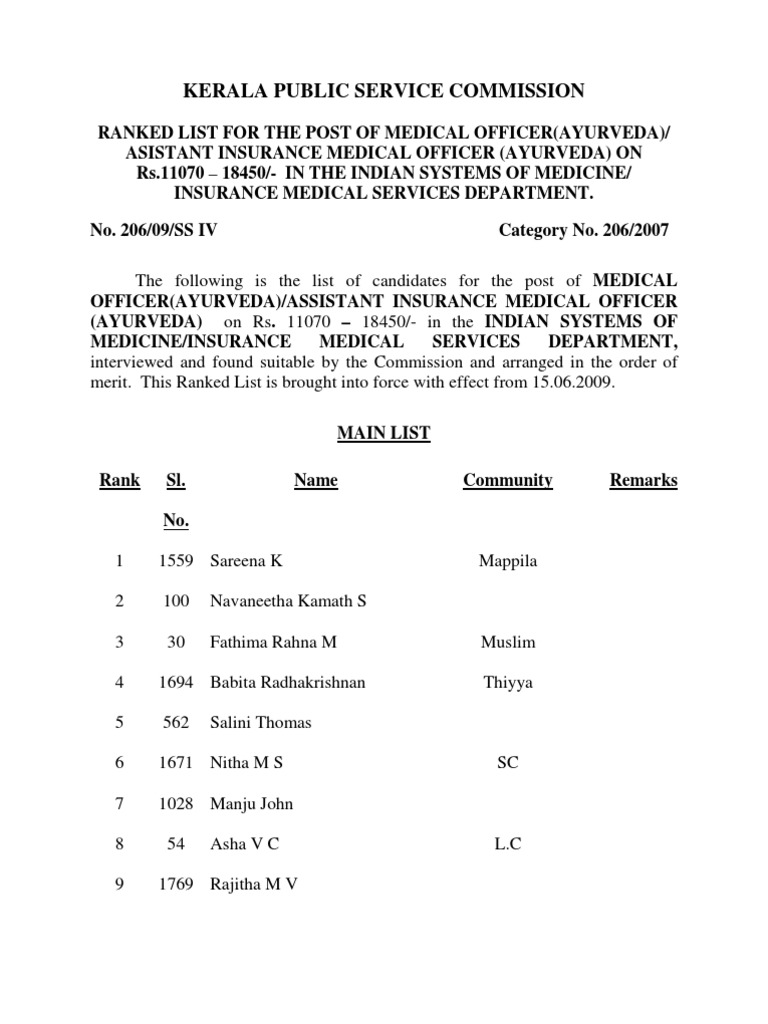 KERALA PUBLIC SERVICE COMMISSION

RANKED LIST FOR THE POST OF MEDICAL OFFICER(AYURVEDA)/ ASISTANT INSURANCE MEDICAL OFFICER (AYURVEDA) ON Rs.11070 – 18450/- IN THE INDIAN SYSTEMS OF MEDICINE/ INSURANCE MEDICAL SERVICES DEPARTMENT.

No. 206/09/SS IV

Category No. 206/2007

The following is the list of candidates for the post of MEDICAL OFFICER(AYURVEDA)/ASSISTANT INSURANCE MEDICAL OFFICER (AYURVEDA) on Rs. 11070 – 18450/- in the INDIAN SYSTEMS OF MEDICINE/INSURANCE MEDICAL SERVICES DEPARTMENT, interviewed and found suitable by the Commission and arranged in the order of merit. This Ranked List is brought into force with effect from 15.06.2009.

MAIN LIST

| Rank | Sl. No. | Name | Community | Remarks |
|---|---|---|---|---|
| 1 | 1559 | Sareena K | Mappila | |
| 2 | 100 | Navaneetha Kamath S | | |
| 3 | 30 | Fathima Rahna M | Muslim | |
| 4 | 1694 | Babita Radhakrishnan | Thiyya | |
| 5 | 562 | Salini Thomas | | |
| 6 | 1671 | Nitha M S | SC | |
| 7 | 1028 | Manju John | | |
| 8 | 54 | Asha V C | L.C | |
| 9 | 1769 | Rajitha M V | | |